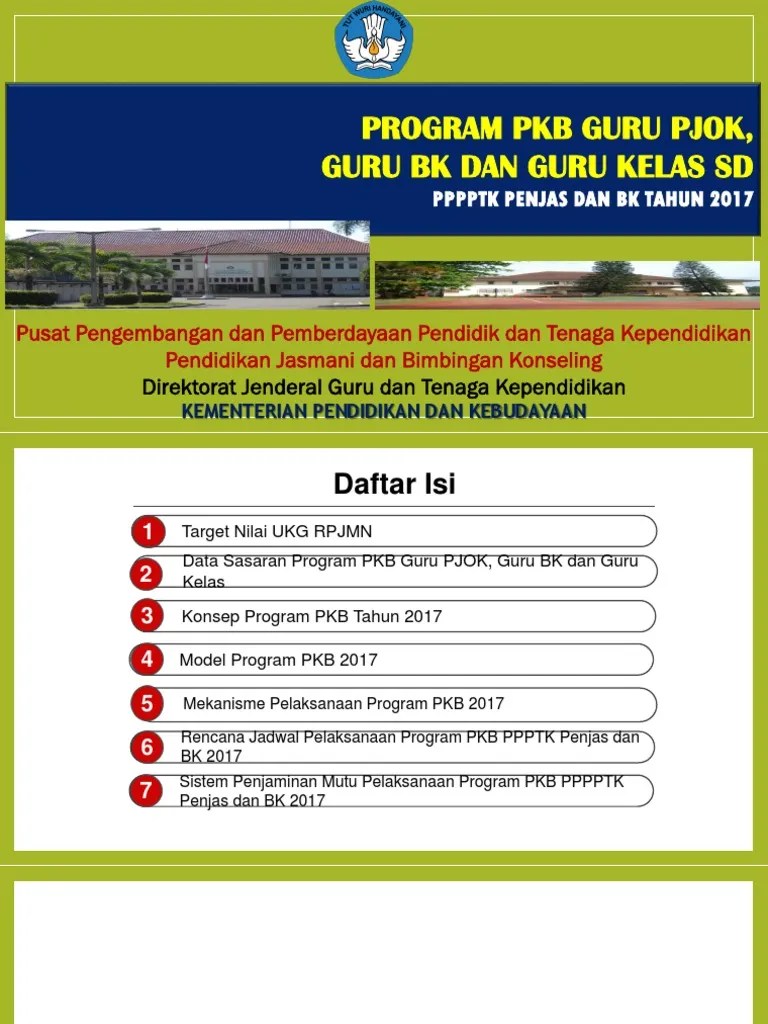 TUT WURI HANDAYANI

PROGRAM PKB GURU PJOK, GURU BK DAN GURU KELAS SD
PPPPTK PENJAS DAN BK TAHUN 2017

Pusat Pengembangan dan Pemberdayaan Pendidik dan Tenaga Kependidikan Pendidikan Jasmani dan Bimbingan Konseling
Direktorat Jenderal Guru dan Tenaga Kependidikan
KEMENTERIAN PENDIDIKAN DAN KEBUDAYAAN

Daftar Isi

1 Target Nilai UKG RPJMN
2 Data Sasaran Program PKB Guru PJOK, Guru BK dan Guru Kelas
3 Konsep Program PKB Tahun 2017
4 Model Program PKB 2017
5 Mekanisme Pelaksanaan Program PKB 2017
6 Rencana Jadwal Pelaksanaan Program PKB PPPTK Penjas dan BK 2017
7 Sistem Penjaminan Mutu Pelaksanaan Program PKB PPPPTK Penjas dan BK 2017